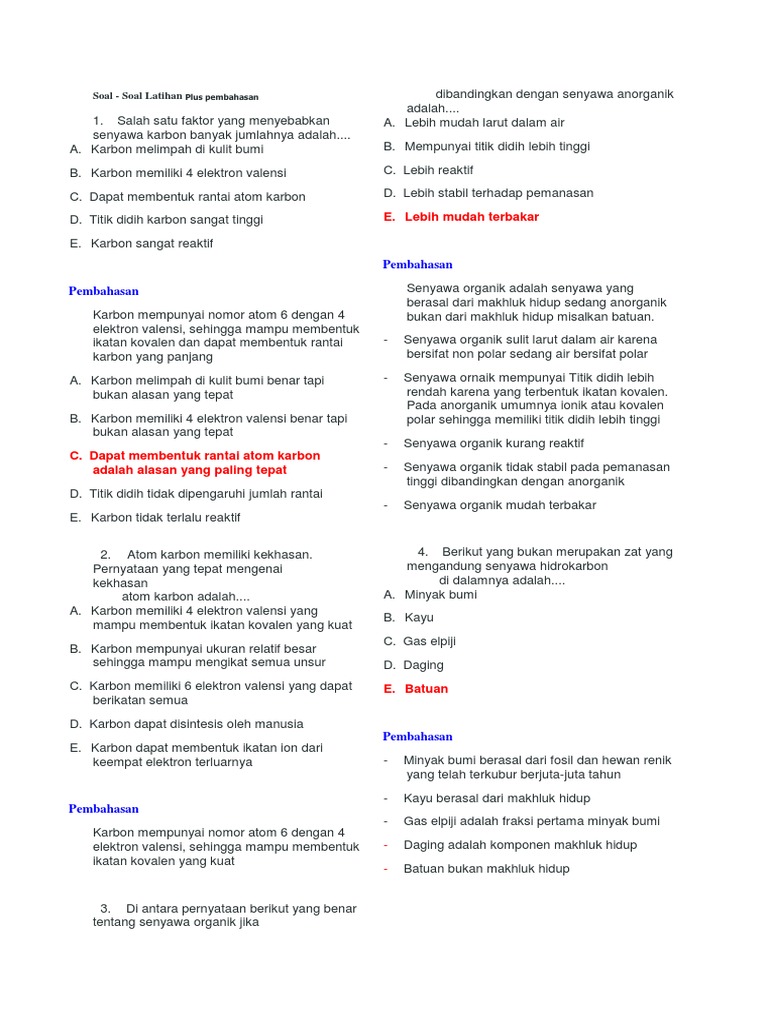 Soal - Soal Latihan Plus pembahasan

1. Salah satu faktor yang menyebabkan senyawa karbon banyak jumlahnya adalah....

A. Karbon melimpah di kulit bumi

B. Karbon memiliki 4 elektron valensi

C. Dapat membentuk rantai atom karbon

D. Titik didih karbon sangat tinggi

E. Karbon sangat reaktif

Pembahasan

Karbon mempunyai nomor atom 6 dengan 4 elektron valensi, sehingga mampu membentuk ikatan kovalen dan dapat membentuk rantai karbon yang panjang

A. Karbon melimpah di kulit bumi benar tapi bukan alasan yang tepat

B. Karbon memiliki 4 elektron valensi benar tapi bukan alasan yang tepat

C. Dapat membentuk rantai atom karbon adalah alasan yang paling tepat

D. Titik didih tidak dipengaruhi jumlah rantai

E. Karbon tidak terlalu reaktif

2. Atom karbon memiliki kekhasan. Pernyataan yang tepat mengenai kekhasan atom karbon adalah....

A. Karbon memiliki 4 elektron valensi yang mampu membentuk ikatan kovalen yang kuat

B. Karbon mempunyai ukuran relatif besar sehingga mampu mengikat semua unsur

C. Karbon memiliki 6 elektron valensi yang dapat berikatan semua

D. Karbon dapat disintesis oleh manusia

E. Karbon dapat membentuk ikatan ion dari keempat elektron terluarnya

Pembahasan

Karbon mempunyai nomor atom 6 dengan 4 elektron valensi, sehingga mampu membentuk ikatan kovalen yang kuat

3. Di antara pernyataan berikut yang benar tentang senyawa organik jika dibandingkan dengan senyawa anorganik adalah....

A. Lebih mudah larut dalam air

B. Mempunyai titik didih lebih tinggi

C. Lebih reaktif

D. Lebih stabil terhadap pemanasan

E. Lebih mudah terbakar

Pembahasan

Senyawa organik adalah senyawa yang berasal dari makhluk hidup sedang anorganik bukan dari makhluk hidup misalkan batuan.

- Senyawa organik sulit larut dalam air karena bersifat non polar sedang air bersifat polar

- Senyawa ornaik mempunyai Titik didih lebih rendah karena yang terbentuk ikatan kovalen. Pada anorganik umumnya ionik atau kovalen polar sehingga memiliki titik didih lebih tinggi

- Senyawa organik kurang reaktif

- Senyawa organik tidak stabil pada pemanasan tinggi dibandingkan dengan anorganik

- Senyawa organik mudah terbakar

4. Berikut yang bukan merupakan zat yang mengandung senyawa hidrokarbon di dalamnya adalah....

A. Minyak bumi

B. Kayu

C. Gas elpiji

D. Daging

E. Batuan

Pembahasan

- Minyak bumi berasal dari fosil dan hewan renik yang telah terkubur berjuta-juta tahun

- Kayu berasal dari makhluk hidup

- Gas elpiji adalah fraksi pertama minyak bumi

- Daging adalah komponen makhluk hidup

- Batuan bukan makhluk hidup